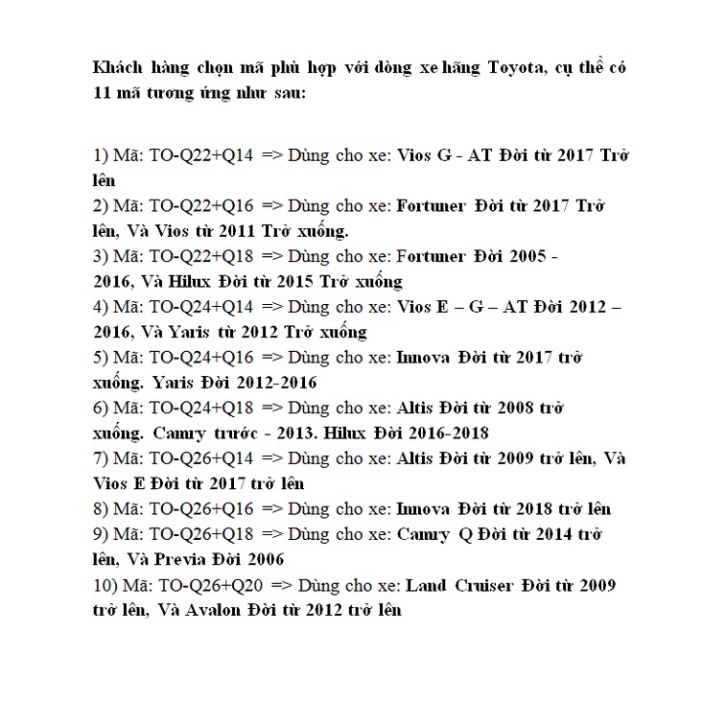 Khách hàng chọn mã phù hợp với dòng xe hãng Toyota, cụ thể có 11 mã tương ứng như sau:

1) Mã: TO-Q22+Q14 => Dùng cho xe: Vios G - AT Đời từ 2017 Trở lên
2) Mã: TO-Q22+Q16 => Dùng cho xe: Fortuner Đời từ 2017 Trở lên, Và Vios từ 2011 Trở xuống.
3) Mã: TO-Q22+Q18 => Dùng cho xe: Fortuner Đời 2005 - 2016, Và Hilux Đời từ 2015 Trở xuống
4) Mã: TO-Q24+Q14 => Dùng cho xe: Vios E – G – AT Đời 2012 – 2016, Và Yaris từ 2012 Trở xuống
5) Mã: TO-Q24+Q16 => Dùng cho xe: Innova Đời từ 2017 trở xuống. Yaris Đời 2012-2016
6) Mã: TO-Q24+Q18 => Dùng cho xe: Altis Đời từ 2008 trở xuống. Camry trước - 2013. Hilux Đời 2016-2018
7) Mã: TO-Q26+Q14 => Dùng cho xe: Altis Đời từ 2009 trở lên, Và Vios E Đời từ 2017 trở lên
8) Mã: TO-Q26+Q16 => Dùng cho xe: Innova Đời từ 2018 trở lên
9) Mã: TO-Q26+Q18 => Dùng cho xe: Camry Q Đời từ 2014 trở lên, Và Previa Đời 2006
10) Mã: TO-Q26+Q20 => Dùng cho xe: Land Cruiser Đời từ 2009 trở lên, Và Avalon Đời từ 2012 trở lên